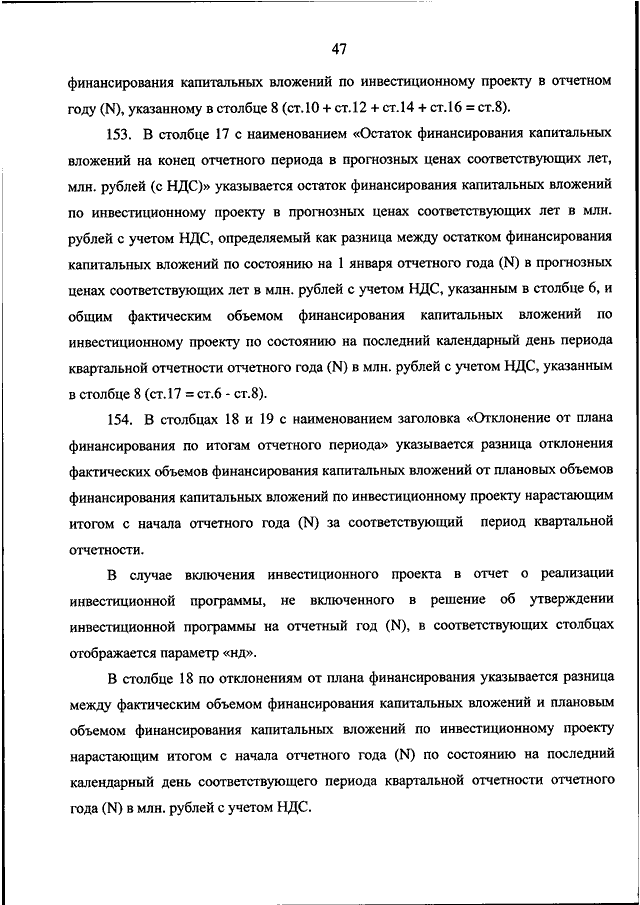 47

финансирования капитальных вложений по инвестиционному проекту в отчетном году (N), указанному в столбце 8 (ст.10 + ст.12 + ст.14 + ст.16 = ст.8).

153. В столбце 17 с наименованием «Остаток финансирования капитальных вложений на конец отчетного периода в прогнозных ценах соответствующих лет, млн. рублей (с НДС)» указывается остаток финансирования капитальных вложений по инвестиционному проекту в прогнозных ценах соответствующих лет в млн. рублей с учетом НДС, определяемый как разница между остатком финансирования капитальных вложений по состоянию на 1 января отчетного года (N) в прогнозных ценах соответствующих лет в млн. рублей с учетом НДС, указанным в столбце 6, и общим фактическим объемом финансирования капитальных вложений по инвестиционному проекту по состоянию на последний календарный день периода квартальной отчетности отчетного года (N) в млн. рублей с учетом НДС, указанным в столбце 8 (ст.17 = ст.6 - ст.8).

154. В столбцах 18 и 19 с наименованием заголовка «Отклонение от плана финансирования по итогам отчетного периода» указывается разница отклонения фактических объемов финансирования капитальных вложений от плановых объемов финансирования капитальных вложений по инвестиционному проекту нарастающим итогом с начала отчетного года (N) за соответствующий период квартальной отчетности.

В случае включения инвестиционного проекта в отчет о реализации инвестиционной программы, не включенного в решение об утверждении инвестиционной программы на отчетный год (N), в соответствующих столбцах отображается параметр «нд».

В столбце 18 по отклонениям от плана финансирования указывается разница между фактическим объемом финансирования капитальных вложений и плановым объемом финансирования капитальных вложений по инвестиционному проекту нарастающим итогом с начала отчетного года (N) по состоянию на последний календарный день соответствующего периода квартальной отчетности отчетного года (N) в млн. рублей с учетом НДС.